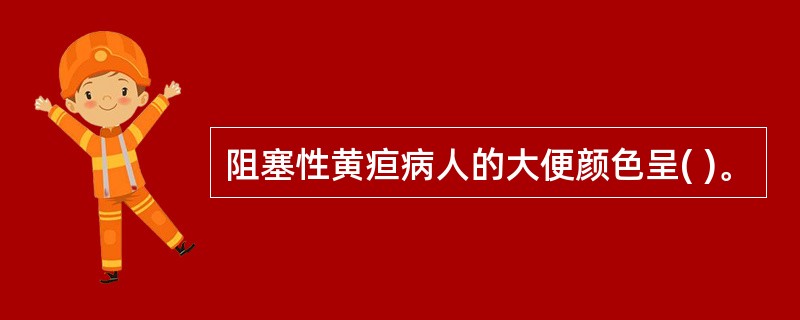 阻塞性黄疸病人的大便颜色呈( )。